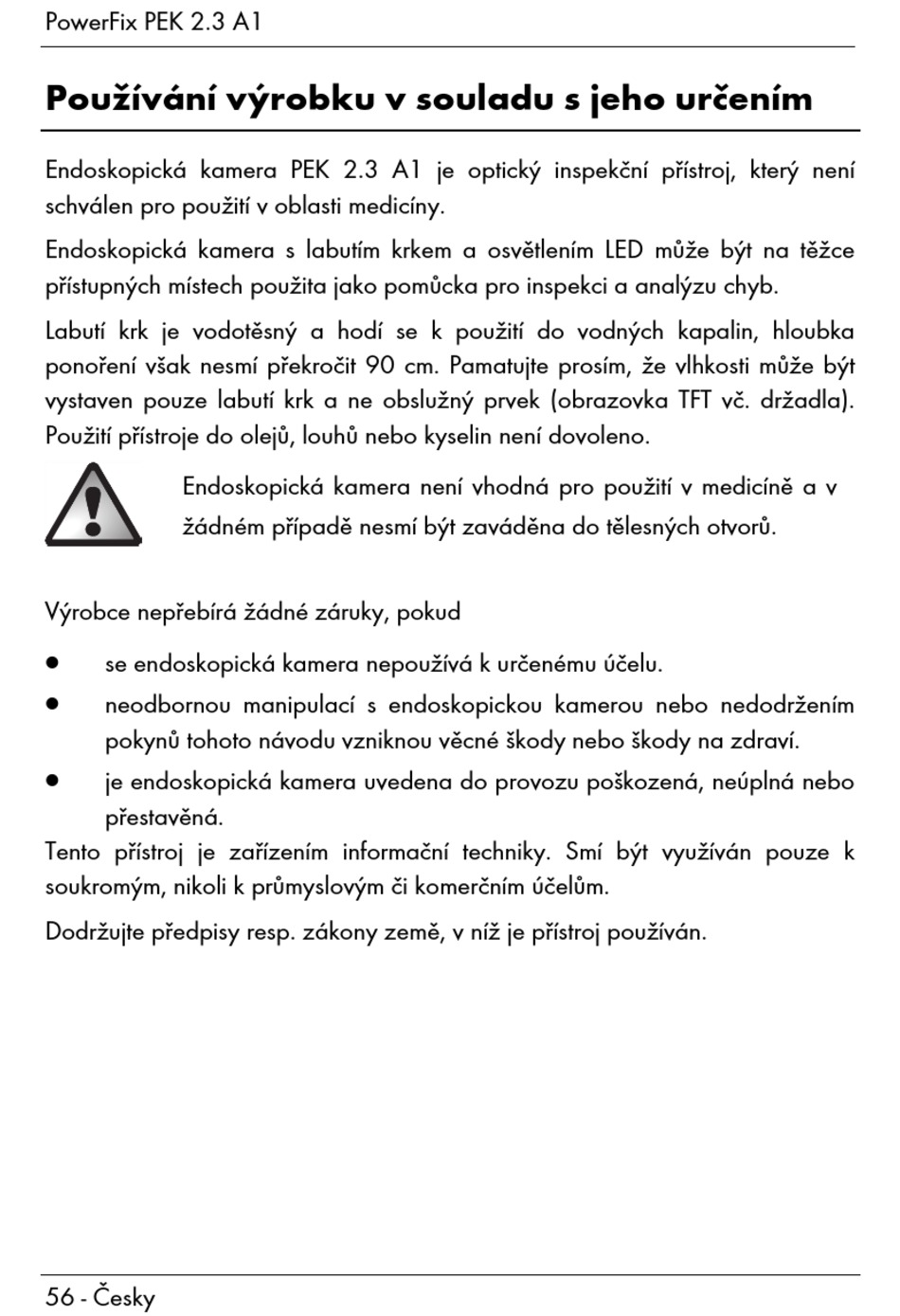 PowerFix PEK 2.3 A1

Používání výrobku v souladu s jeho určením

Endoskopická kamera PEK 2.3 A1 je optický inspekční přístroj, který není schválen pro použití v oblasti medicíny.

Endoskopická kamera s labutím krkem a osvětlením LED může být na těžce přístupných místech použita jako pomůcka pro inspekci a analýzu chyb.

Labutí krk je vodotěsný a hodí se k použití do vodných kapalin, hloubka ponoření však nesmí překročit 90 cm. Pamatujte prosím, že vlhkosti může být vystaven pouze labutí krk a ne obslužný prvek (obrazovka TFT vč. držadla). Použití přístroje do olejů, louhů nebo kyselin není dovoleno.

Endoskopická kamera není vhodná pro použití v medicíně a v žádném případě nesmí být zaváděna do tělesných otvorů.

Výrobce nepřebírá žádné záruky, pokud

• se endoskopická kamera nepoužívá k určenému účelu.
• neodbornou manipulací s endoskopickou kamerou nebo nedodržením pokynů tohoto návodu vzniknou věcné škody nebo škody na zdraví.
• je endoskopická kamera uvedena do provozu poškozená, neúplná nebo přestavěná.

Tento přístroj je zařízením informační techniky. Smí být využíván pouze k soukromým, nikoli k průmyslovým či komerčním účelům.

Dodržujte předpisy resp. zákony země, v níž je přístroj používán.

56 - Česky